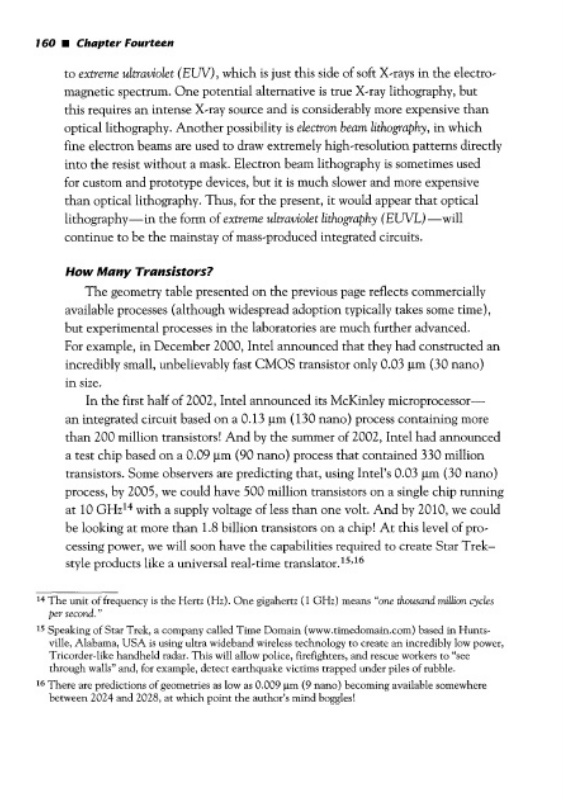 160 ■ Chapter Fourteen

to extreme ultraviolet (EUV), which is just this side of soft X-rays in the electromagnetic spectrum. One potential alternative is true X-ray lithography, but this requires an intense X-ray source and is considerably more expensive than optical lithography. Another possibility is electron beam lithography, in which fine electron beams are used to draw extremely high-resolution patterns directly into the resist without a mask. Electron beam lithography is sometimes used for custom and prototype devices, but it is much slower and more expensive than optical lithography. Thus, for the present, it would appear that optical lithography—in the form of extreme ultraviolet lithography (EUVL)—will continue to be the mainstay of mass-produced integrated circuits.

How Many Transistors?

The geometry table presented on the previous page reflects commercially available processes (although widespread adoption typically takes some time), but experimental processes in the laboratories are much further advanced. For example, in December 2000, Intel announced that they had constructed an incredibly small, unbelievably fast CMOS transistor only 0.03 μm (30 nano) in size.

In the first half of 2002, Intel announced its McKinley microprocessor—an integrated circuit based on a 0.13 μm (130 nano) process containing more than 200 million transistors! And by the summer of 2002, Intel had announced a test chip based on a 0.09 μm (90 nano) process that contained 330 million transistors. Some observers are predicting that, using Intel's 0.03 μm (30 nano) process, by 2005, we could have 500 million transistors on a single chip running at 10 GHz$^{14}$ with a supply voltage of less than one volt. And by 2010, we could be looking at more than 1.8 billion transistors on a chip! At this level of processing power, we will soon have the capabilities required to create Star Trek–style products like a universal real-time translator.$^{15,16}$

$^{14}$ The unit of frequency is the Hertz (Hz). One gigahertz (1 GHz) means "one thousand million cycles per second."

$^{15}$ Speaking of Star Trek, a company called Time Domain (www.timedomain.com) based in Huntsville, Alabama, USA is using ultra wideband wireless technology to create an incredibly low power, Tricorder-like handheld radar. This will allow police, firefighters, and rescue workers to "see through walls" and, for example, detect earthquake victims trapped under piles of rubble.

$^{16}$ There are predictions of geometries as low as 0.009 μm (9 nano) becoming available somewhere between 2024 and 2028, at which point the author's mind boggles!